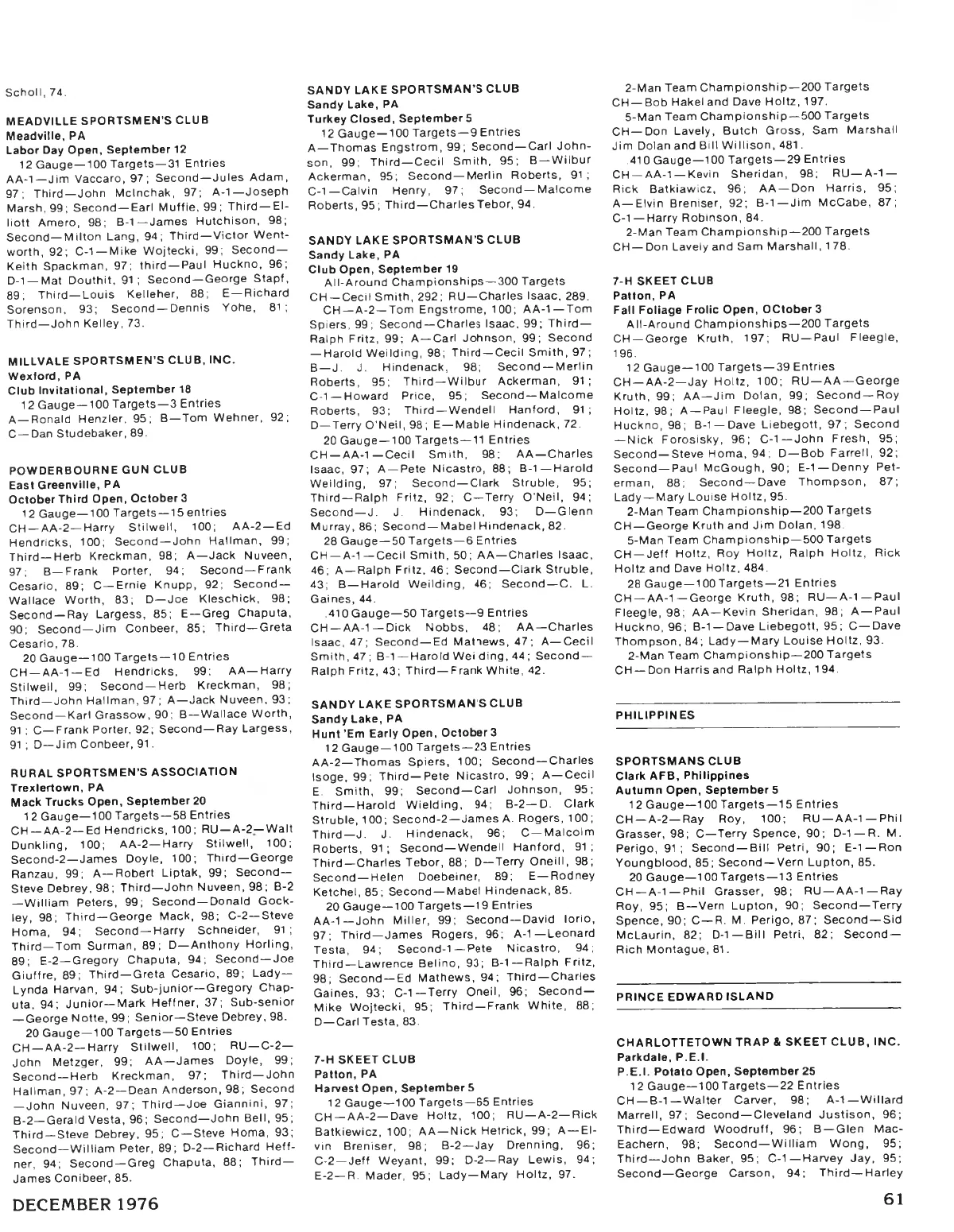 Scholl, 74.

MEADVILLE SPORTSMEN'S CLUB
Meadville, PA
Labor Day Open, September 12
12 Gauge—100 Targets—31 Entries
AA-1—Jim Vaccaro, 97; Second—Jules Adam, 97; Third—John McInchak, 97; A-1—Joseph Marsh, 99; Second—Earl Muffie, 99; Third—Elliott Amero, 98; B-1—James Hutchison, 98; Second—Milton Lang, 94; Third—Victor Wentworth, 92; C-1—Mike Wojtecki, 99; Second—Keith Spackman, 97; third—Paul Huckno, 96; D-1—Mat Douthit, 91; Second—George Stapf, 89; Third—Louis Kelleher, 88; E—Richard Sorenson, 93; Second—Dennis Yohe, 81; Third—John Kelley, 73.

MILLVALE SPORTSMEN'S CLUB, INC.
Wexford, PA
Club Invitational, September 18
12 Gauge—100 Targets—3 Entries
A—Ronald Henzler, 95; B—Tom Wehner, 92; C—Dan Studebaker, 89.

POWDERBOURNE GUN CLUB
East Greenville, PA
October Third Open, October 3
12 Gauge—100 Targets—15 entries
CH—AA-2—Harry Stilwell, 100; AA-2—Ed Hendricks, 100; Second—John Hallman, 99; Third—Herb Kreckman, 98; A—Jack Nuveen, 97; B—Frank Porter, 94; Second—Frank Cesario, 89; C—Ernie Knupp, 92; Second—Wallace Worth, 83; D—Joe Kleschick, 98; Second—Ray Largess, 85; E—Greg Chaputa, 90; Second—Jim Conbeer, 85; Third—Greta Cesario, 78.
20 Gauge—100 Targets—10 Entries
CH—AA-1—Ed Hendricks, 99; AA—Harry Stilwell, 99; Second—Herb Kreckman, 98; Third—John Hallman, 97; A—Jack Nuveen, 93; Second—Karl Grassow, 90; B—Wallace Worth, 91; C—Frank Porter, 92; Second—Ray Largess, 91; D—Jim Conbeer, 91.

RURAL SPORTSMEN'S ASSOCIATION
Trexlertown, PA
Mack Trucks Open, September 20
12 Gauge—100 Targets—58 Entries
CH—AA-2—Ed Hendricks, 100; RU—A-2—Walt Dunkling, 100; AA-2—Harry Stilwell, 100; Second-2—James Doyle, 100; Third—George Ranzau, 99; A—Robert Liptak, 99; Second—Steve Debrey, 98; Third—John Nuveen, 98; B-2—William Peters, 99; Second—Donald Gockley, 98; Third—George Mack, 98; C-2—Steve Homa, 94; Second—Harry Schneider, 91; Third—Tom Surman, 89; D—Anthony Horling, 89; E-2—Gregory Chaputa, 94; Second—Joe Giuffre, 89; Third—Greta Cesario, 89; Lady—Lynda Harvan, 94; Sub-junior—Gregory Chaputa, 94; Junior—Mark Heffner, 37; Sub-senior—George Notte, 99; Senior—Steve Debrey, 98.
20 Gauge—100 Targets—50 Entries
CH—AA-2—Harry Stilwell, 100; RU—C-2—John Metzger, 99; AA—James Doyle, 99; Second—Herb Kreckman, 97; Third—John Hallman, 97; A-2—Dean Anderson, 98; Second—John Nuveen, 97; Third—Joe Giannini, 97; B-2—Gerald Vesta, 96; Second—John Bell, 95; Third—Steve Debrey, 95; C—Steve Homa, 93; Second—William Peter, 89; D-2—Richard Heffner, 94; Second—Greg Chaputa, 88; Third—James Conibeer, 85.

SANDY LAKE SPORTSMAN'S CLUB
Sandy Lake, PA
Turkey Closed, September 5
12 Gauge—100 Targets—9 Entries
A—Thomas Engstrom, 99; Second—Carl Johnson, 99; Third—Cecil Smith, 95; B—Wilbur Ackerman, 95; Second—Merlin Roberts, 91; C-1—Calvin Henry, 97; Second—Malcome Roberts, 95; Third—Charles Tebor, 94.

SANDY LAKE SPORTSMAN'S CLUB
Sandy Lake, PA
Club Open, September 19
All-Around Championships—300 Targets
CH—Cecil Smith, 292; RU—Charles Isaac, 289.
CH—A-2—Tom Engstrome, 100; AA-1—Tom Spiers, 99; Second—Charles Isaac, 99; Third—Ralph Fritz, 99; A—Carl Johnson, 99; Second—Harold Weilding, 98; Third—Cecil Smith, 97; B—J. J. Hindenack, 98; Second—Merlin Roberts, 95; Third—Wilbur Ackerman, 91; C-1—Howard Price, 95; Second—Malcome Roberts, 93; Third—Wendell Hanford, 91; D—Terry O'Neil, 98; E—Mable Hindenack, 72.
20 Gauge—100 Targets—11 Entries
CH—AA-1—Cecil Smith, 98; AA—Charles Isaac, 97; A—Pete Nicastro, 88; B-1—Harold Weilding, 97; Second—Clark Struble, 95; Third—Ralph Fritz, 92; C—Terry O'Neil, 94; Second—J. J. Hindenack, 93; D—Glenn Murray, 86; Second—Mabel Hindenack, 82.
28 Gauge—50 Targets—6 Entries
CH—A-1—Cecil Smith, 50; AA—Charles Isaac, 46; A—Ralph Fritz, 46; Second—Clark Struble, 43; B—Harold Weilding, 46; Second—C. L. Gaines, 44.
.410 Gauge—50 Targets—9 Entries
CH—AA-1—Dick Nobbs, 48; AA—Charles Isaac, 47; Second—Ed Mathews, 47; A—Cecil Smith, 47; B-1—Harold Weilding, 44; Second—Ralph Fritz, 43; Third—Frank White, 42.

SANDY LAKE SPORTSMAN'S CLUB
Sandy Lake, PA
Hunt 'Em Early Open, October 3
12 Gauge—100 Targets—23 Entries
AA-2—Thomas Spiers, 100; Second—Charles Isoge, 99; Third—Pete Nicastro, 99; A—Cecil E. Smith, 99; Second—Carl Johnson, 95; Third—Harold Wielding, 94; B-2—D. Clark Struble, 100; Second-2—James A. Rogers, 100; Third—J. J. Hindenack, 96; C—Malcolm Roberts, 91; Second—Wendell Hanford, 91; Third—Charles Tebor, 88; D—Terry Oneill, 98; Second—Helen Doebeiner, 89; E—Rodney Ketchel, 85; Second—Mabel Hindenack, 85.
20 Gauge—100 Targets—19 Entries
AA-1—John Miller, 99; Second—David Iorio, 97; Third—James Rogers, 96; A-1—Leonard Testa, 94; Second-1—Pete Nicastro, 94; Third—Lawrence Belino, 93; B-1—Ralph Fritz, 98; Second—Ed Mathews, 94; Third—Charles Gaines, 93; C-1—Terry Oneil, 96; Second—Mike Wojtecki, 95; Third—Frank White, 88; D—Carl Testa, 83.

7-H SKEET CLUB
Patton, PA
Harvest Open, September 5
12 Gauge—100 Targets—65 Entries
CH—AA-2—Dave Holtz, 100; RU—A-2—Rick Batkiewicz, 100; AA—Nick Hetrick, 99; A—Elvin Breniser, 98; B-2—Jay Drenning, 96; C-2—Jeff Weyant, 99; D-2—Ray Lewis, 94; E-2—R. Mader, 95; Lady—Mary Holtz, 97.

2-Man Team Championship—200 Targets
CH—Bob Hakel and Dave Holtz, 197.
5-Man Team Championship—500 Targets
CH—Don Lavely, Butch Gross, Sam Marshall Jim Dolan and Bill Willison, 481.
.410 Gauge—100 Targets—29 Entries
CH—AA-1—Kevin Sheridan, 98; RU—A-1—Rick Batkiawicz, 96; AA—Don Harris, 95; A—Elvin Breniser, 92; B-1—Jim McCabe, 87; C-1—Harry Robinson, 84.
2-Man Team Championship—200 Targets
CH—Don Lavely and Sam Marshall, 178.

7-H SKEET CLUB
Patton, PA
Fall Foliage Frolic Open, OCtober 3
All-Around Championships—200 Targets
CH—George Kruth, 197; RU—Paul Fleegle, 196.
12 Gauge—100 Targets—39 Entries
CH—AA-2—Jay Holtz, 100; RU—AA—George Kruth, 99; AA—Jim Dolan, 99; Second—Roy Holtz, 98; A—Paul Fleegle, 98; Second—Paul Huckno, 98; B-1—Dave Liebegott, 97; Second—Nick Forosisky, 96; C-1—John Fresh, 95; Second—Steve Homa, 94; D—Bob Farrell, 92; Second—Paul McGough, 90; E-1—Denny Peterman, 88; Second—Dave Thompson, 87; Lady—Mary Louise Holtz, 95.
2-Man Team Championship—200 Targets
CH—George Kruth and Jim Dolan, 198.
5-Man Team Championship—500 Targets
CH—Jeff Holtz, Roy Holtz, Ralph Holtz, Rick Holtz and Dave Holtz, 484.
28 Gauge—100 Targets—21 Entries
CH—AA-1—George Kruth, 98; RU—A-1—Paul Fleegle, 98; AA—Kevin Sheridan, 98; A—Paul Huckno, 96; B-1—Dave Liebegott, 95; C—Dave Thompson, 84; Lady—Mary Louise Holtz, 93.
2-Man Team Championship—200 Targets
CH—Don Harris and Ralph Holtz, 194.

PHILIPPINES

SPORTSMANS CLUB
Clark AFB, Philippines
Autumn Open, September 5
12 Gauge—100 Targets—15 Entries
CH—A-2—Ray Roy, 100; RU—AA-1—Phil Grasser, 98; C—Terry Spence, 90; D-1—R. M. Perigo, 91; Second—Bill Petri, 90; E-1—Ron Youngblood, 85; Second—Vern Lupton, 85.
20 Gauge—100 Targets—13 Entries
CH—A-1—Phil Grasser, 98; RU—AA-1—Ray Roy, 95; B—Vern Lupton, 90; Second—Terry Spence, 90; C—R. M. Perigo, 87; Second—Sid McLaurin, 82; D-1—Bill Petri, 82; Second—Rich Montague, 81.

PRINCE EDWARD ISLAND

CHARLOTTETOWN TRAP & SKEET CLUB, INC.
Parkdale, P.E.I.
P.E.I. Potato Open, September 25
12 Gauge—100 Targets—22 Entries
CH—B-1—Walter Carver, 98; A-1—Willard Marrell, 97; Second—Cleveland Justison, 96; Third—Edward Woodruff, 96; B—Glen MacEachern, 98; Second—William Wong, 95; Third—John Baker, 95; C-1—Harvey Jay, 95; Second—George Carson, 94; Third—Harley

DECEMBER 1976

61